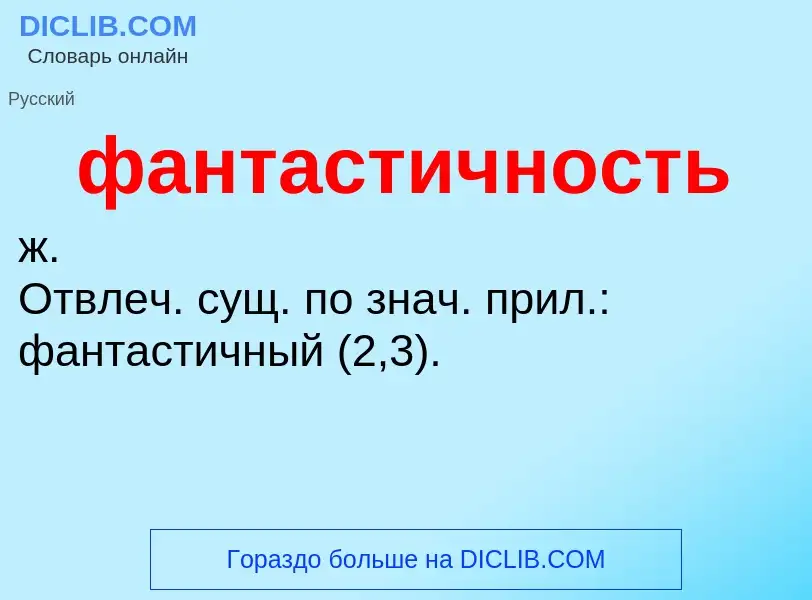 DICLIB.COM
Словарь онлайн

Русский

фантастичность

ж.
Отвлеч. сущ. по знач. прил.: фантастичный (2,3).

Гораздо больше на DICLIB.COM